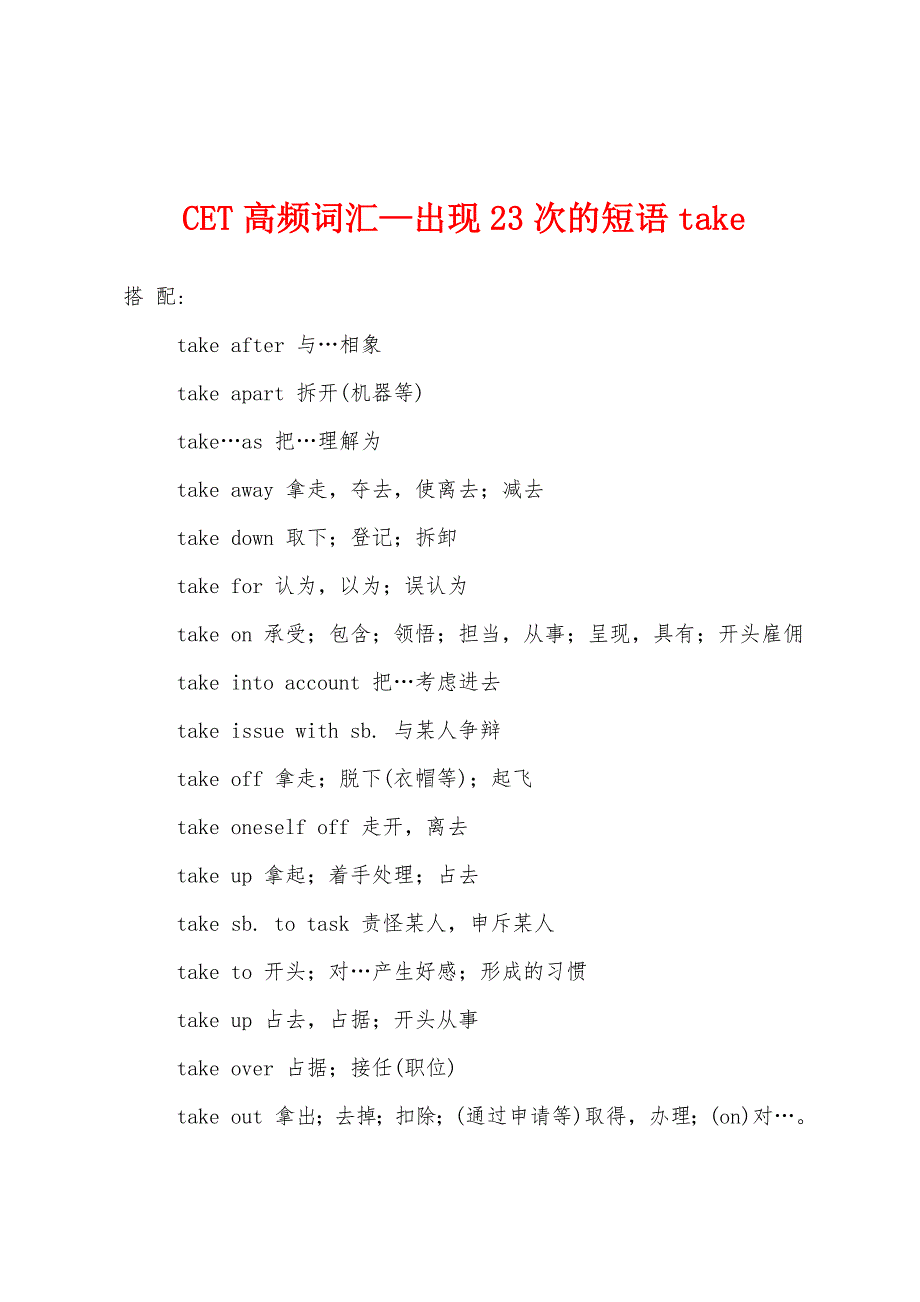 CET 高频词汇—出现 23 次的短语 take

搭 配:

take after 与…相象

take apart 拆开(机器等)

take…as 把…理解为

take away 拿走，夺去，使离去；减去

take down 取下；登记；拆卸

take for 认为，以为；误认为

take on 承受；包含；领悟；担当，从事；呈现，具有；开头雇佣

take into account 把…考虑进去

take issue with sb. 与某人争辩

take off 拿走；脱下(衣帽等)；起飞

take oneself off 走开，离去

take up 拿起；着手处理；占去

take sb. to task 责怪某人，申斥某人

take to 开头；对…产生好感；形成的习惯

take up 占去，占据；开头从事

take over 占据；接任(职位)

take out 拿出；去掉；扣除；(通过申请等)取得，办理；(on)对…。